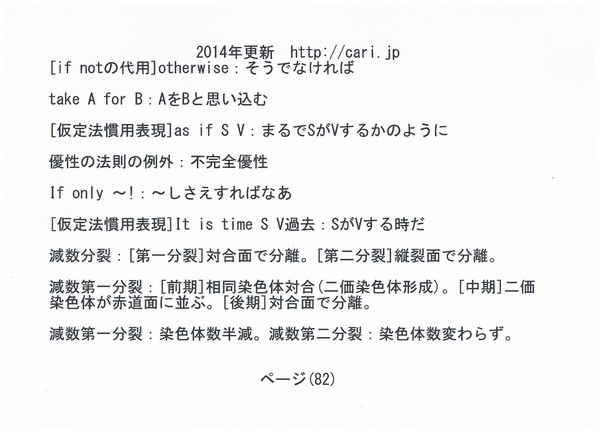 2014年更新　http://cari.jp

[if notの代用]otherwise：そうでなければ

take A for B：AをBと思い込む

[仮定法慣用表現]as if S V：まるでSがVするかのように

優性の法則の例外：不完全優性

If only ～!：～しさえすればなあ

[仮定法慣用表現]It is time S V過去：SがVする時だ

減数分裂：[第一分裂]対合面で分離。[第二分裂]縦裂面で分離。

減数第一分裂：[前期]相同染色体対合(二価染色体形成)。[中期]二価染色体が赤道面に並ぶ。[後期]対合面で分離。

減数第一分裂：染色体数半減。減数第二分裂：染色体数変わらず。

ページ(82)